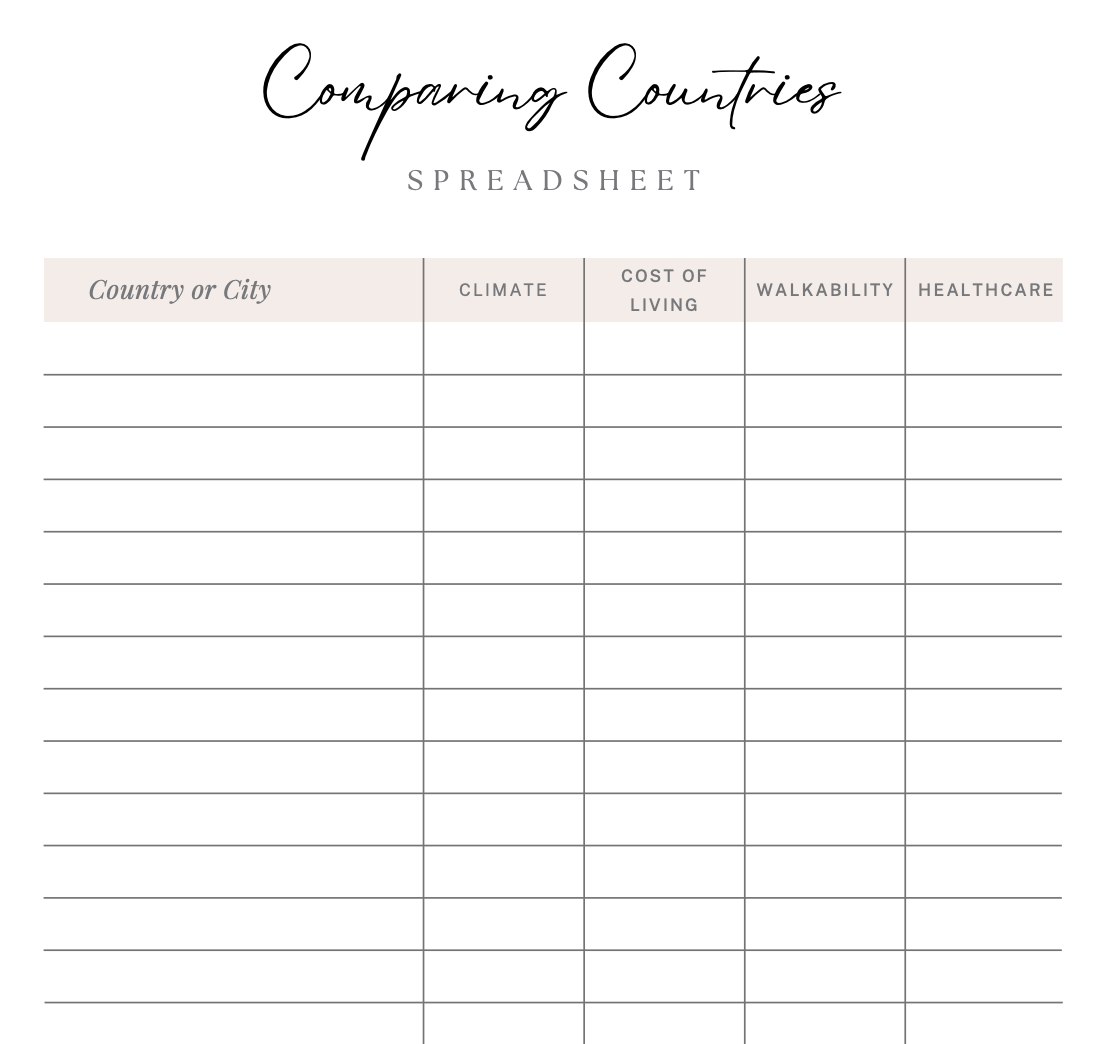 Comparing Countries

SPREADSHEET

| Country or City | CLIMATE | COST OF LIVING | WALKABILITY | HEALTHCARE |
|---|---|---|---|---|
| | | | | |
| | | | | |
| | | | | |
| | | | | |
| | | | | |
| | | | | |
| | | | | |
| | | | | |
| | | | | |
| | | | | |
| | | | | |
| | | | | |
| | | | | |
| | | | | |